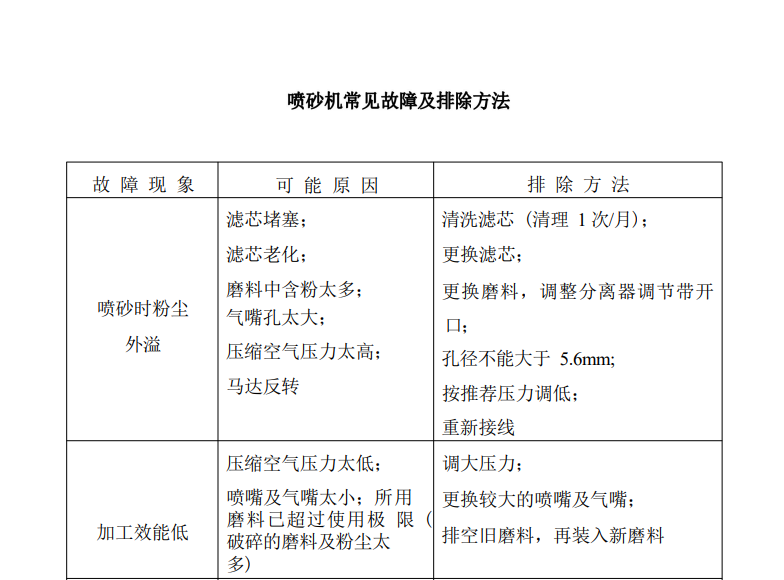 喷砂机常见故障及排除方法

| 故 障 现 象 | 可 能 原 因 | 排 除 方 法 |
|---|---|---|
| 喷砂时粉尘外溢 | 滤芯堵塞；<br>滤芯老化；<br>磨料中含粉太多；<br>气嘴孔太大；<br>压缩空气压力太高；<br>马达反转 | 清洗滤芯（清理 1 次/月）；<br>更换滤芯；<br>更换磨料，调整分离器调节带开口；<br>孔径不能大于 5.6mm;<br>按推荐压力调低；<br>重新接线 |
| 加工效能低 | 压缩空气压力太低；<br>喷嘴及气嘴太小；所用磨料已超过使用极 限（破碎的磨料及粉尘太多） | 调大压力；<br>更换较大的喷嘴及气嘴；<br>排空旧磨料，再装入新磨料 |